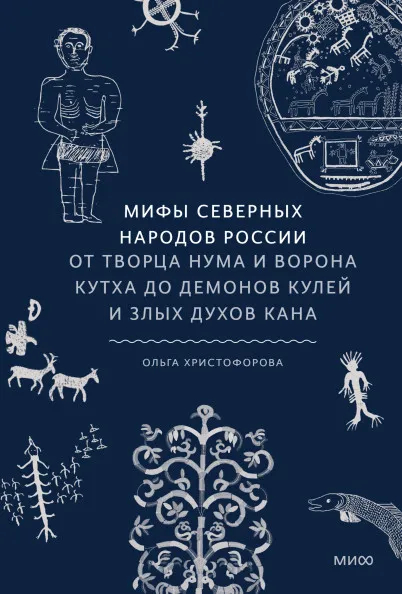 МИФЫ СЕВЕРНЫХ НАРОДОВ РОССИИ
ОТ ТВОРЦА НУМА И ВОРОНА КУТХА ДО ДЕМОНОВ КУЛЕЙ И ЗЛЫХ ДУХОВ КАНА

ОЛЬГА ХРИСТОФОРОВА

МИФ